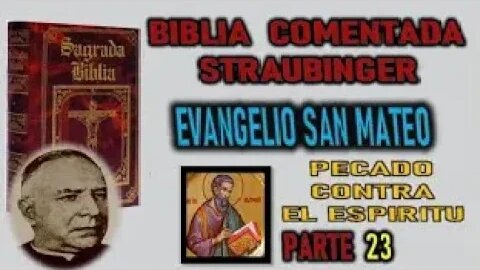 Sagrada Biblia

BIBLIA COMENTADA STRAUBINGER

EVANGELIO SAN MATEO

PECADO CONTRA EL ESPIRITU

PARTE 23